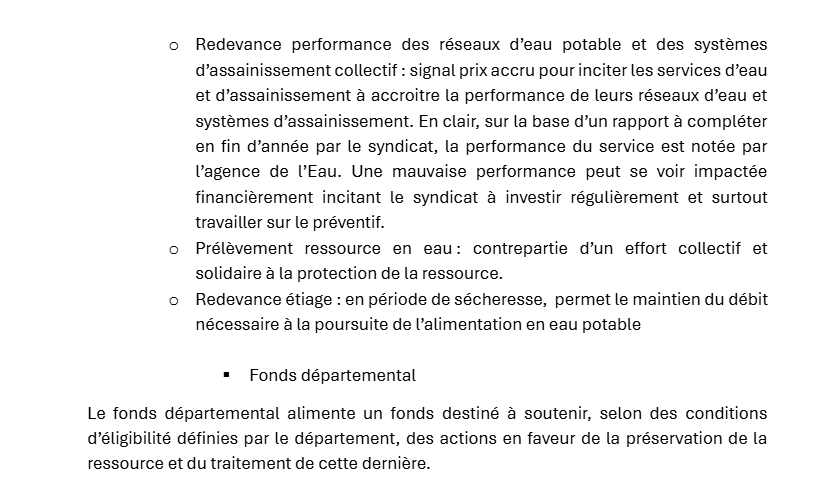 o Redevance performance des réseaux d'eau potable et des systèmes d'assainissement collectif : signal prix accru pour inciter les services d'eau et d'assainissement à accroitre la performance de leurs réseaux d'eau et systèmes d'assainissement. En clair, sur la base d'un rapport à compléter en fin d'année par le syndicat, la performance du service est notée par l'agence de l'Eau. Une mauvaise performance peut se voir impactée financièrement incitant le syndicat à investir régulièrement et surtout travailler sur le préventif.

o Prélèvement ressource en eau : contrepartie d'un effort collectif et solidaire à la protection de la ressource.

o Redevance étiage : en période de sécheresse, permet le maintien du débit nécessaire à la poursuite de l'alimentation en eau potable

▪ Fonds départemental

Le fonds départemental alimente un fonds destiné à soutenir, selon des conditions d'éligibilité définies par le département, des actions en faveur de la préservation de la ressource et du traitement de cette dernière.